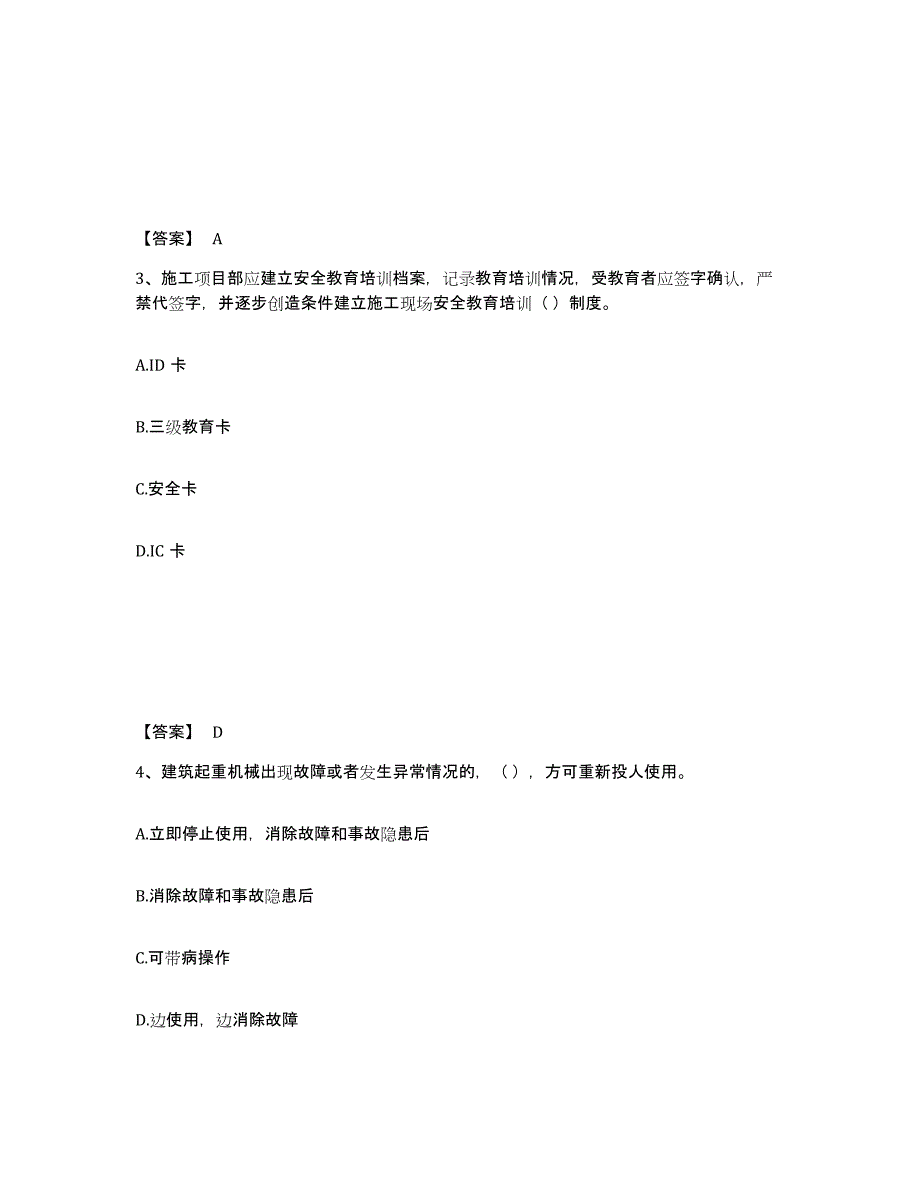 【答案】 A

3、施工项目部应建立安全教育培训档案，记录教育培训情况，受教育者应签字确认，严禁代签字，并逐步创造条件建立施工现场安全教育培训（ ）制度。

A.ID 卡

B.三级教育卡

C.安全卡

D.IC 卡

【答案】 D

4、建筑起重机械出现故障或者发生异常情况的，（ ），方可重新投人使用。

A.立即停止使用，消除故障和事故隐患后

B.消除故障和事故隐患后

C.可带病操作

D.边使用，边消除故障